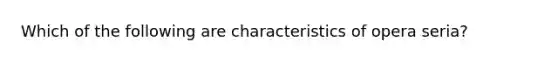 Which of the following are characteristics of opera seria?